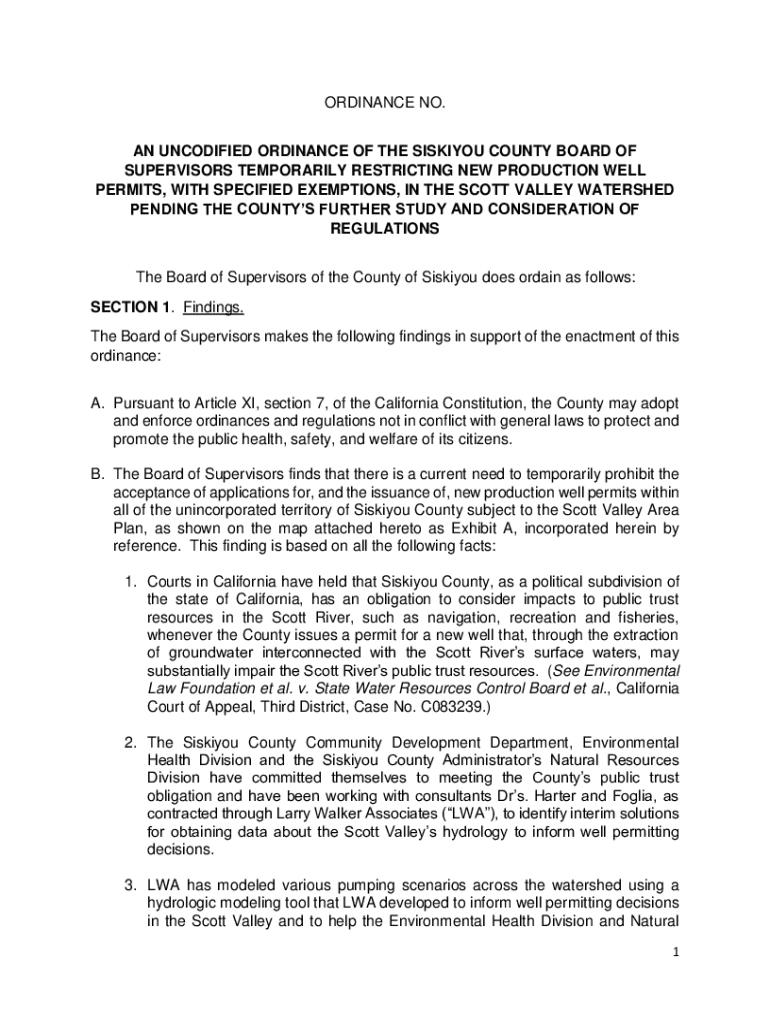 ORDINANCE NO.

AN UNCODIFIED ORDINANCE OF THE SISKIYOU COUNTY BOARD OF SUPERVISORS TEMPORARILY RESTRICTING NEW PRODUCTION WELL PERMITS, WITH SPECIFIED EXEMPTIONS, IN THE SCOTT VALLEY WATERSHED PENDING THE COUNTY'S FURTHER STUDY AND CONSIDERATION OF REGULATIONS

The Board of Supervisors of the County of Siskiyou does ordain as follows:

SECTION 1. Findings.

The Board of Supervisors makes the following findings in support of the enactment of this ordinance:

A. Pursuant to Article XI, section 7, of the California Constitution, the County may adopt and enforce ordinances and regulations not in conflict with general laws to protect and promote the public health, safety, and welfare of its citizens.

B. The Board of Supervisors finds that there is a current need to temporarily prohibit the acceptance of applications for, and the issuance of, new production well permits within all of the unincorporated territory of Siskiyou County subject to the Scott Valley Area Plan, as shown on the map attached hereto as Exhibit A, incorporated herein by reference. This finding is based on all the following facts:

1. Courts in California have held that Siskiyou County, as a political subdivision of the state of California, has an obligation to consider impacts to public trust resources in the Scott River, such as navigation, recreation and fisheries, whenever the County issues a permit for a new well that, through the extraction of groundwater interconnected with the Scott River's surface waters, may substantially impair the Scott River's public trust resources. (See Environmental Law Foundation et al. v. State Water Resources Control Board et al., California Court of Appeal, Third District, Case No. C083239.)

2. The Siskiyou County Community Development Department, Environmental Health Division and the Siskiyou County Administrator's Natural Resources Division have committed themselves to meeting the County's public trust obligation and have been working with consultants Dr's. Harter and Foglia, as contracted through Larry Walker Associates ("LWA"), to identify interim solutions for obtaining data about the Scott Valley's hydrology to inform well permitting decisions.

3. LWA has modeled various pumping scenarios across the watershed using a hydrologic modeling tool that LWA developed to inform well permitting decisions in the Scott Valley and to help the Environmental Health Division and Natural

1